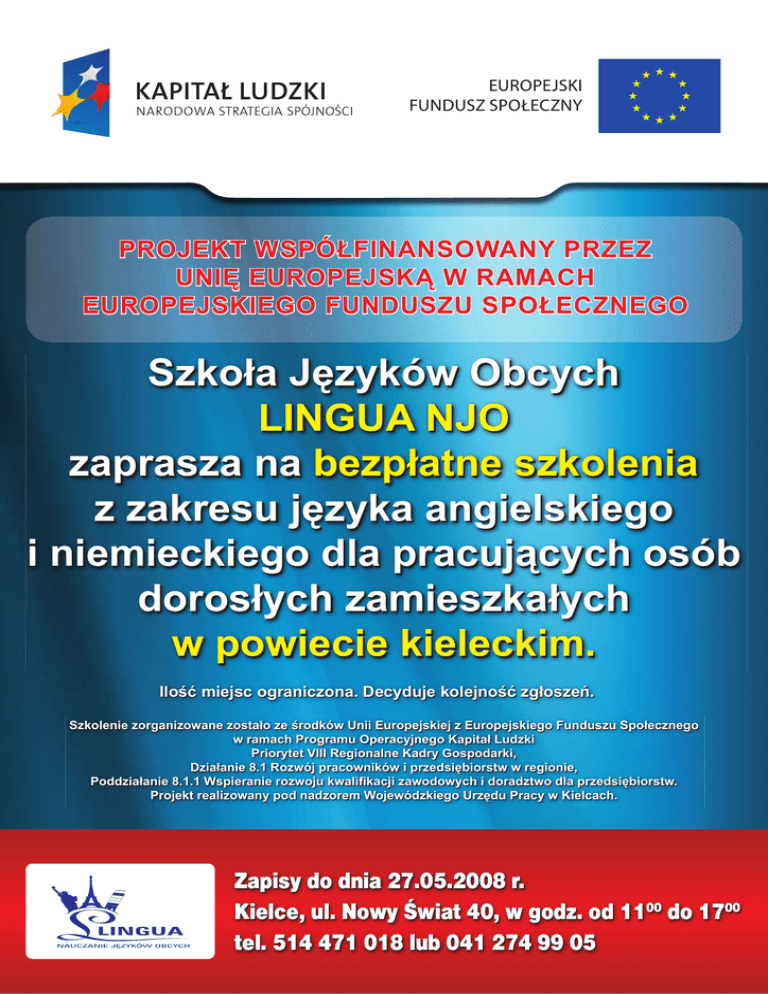 KAPITAŁ LUDZKI
NARODOWA STRATEGIA SPÓJNOŚCI

EUROPEJSKI
FUNDUSZ SPOŁECZNY

PROJEKT WSPÓŁFINANSOWANY PRZEZ UNIĘ EUROPEJSKĄ W RAMACH EUROPEJSKIEGO FUNDUSZU SPOŁECZNEGO

Szkoła Języków Obcych
LINGUA NJO
zaprasza na bezpłatne szkolenia z zakresu języka angielskiego i niemieckiego dla pracujących osób dorosłych zamieszkałych w powiecie kieleckim.

Ilość miejsc ograniczona. Decyduje kolejność zgłoszeń.

Szkolenie zorganizowane zostało ze środków Unii Europejskiej z Europejskiego Funduszu Społecznego w ramach Programu Operacyjnego Kapitał Ludzki
Priorytet VIII Regionalne Kadry Gospodarki,
Działanie 8.1 Rozwój pracowników i przedsiębiorstw w regionie,
Poddziałanie 8.1.1 Wspieranie rozwoju kwalifikacji zawodowych i doradztwo dla przedsiębiorstw.
Projekt realizowany pod nadzorem Wojewódzkiego Urzędu Pracy w Kielcach.

LINGUA
NAUCZANIE JĘZYKÓW OBCYCH

Zapisy do dnia 27.05.2008 r.
Kielce, ul. Nowy Świat 40, w godz. od $11^{00}$ do $17^{00}$
tel. 514 471 018 lub 041 274 99 05